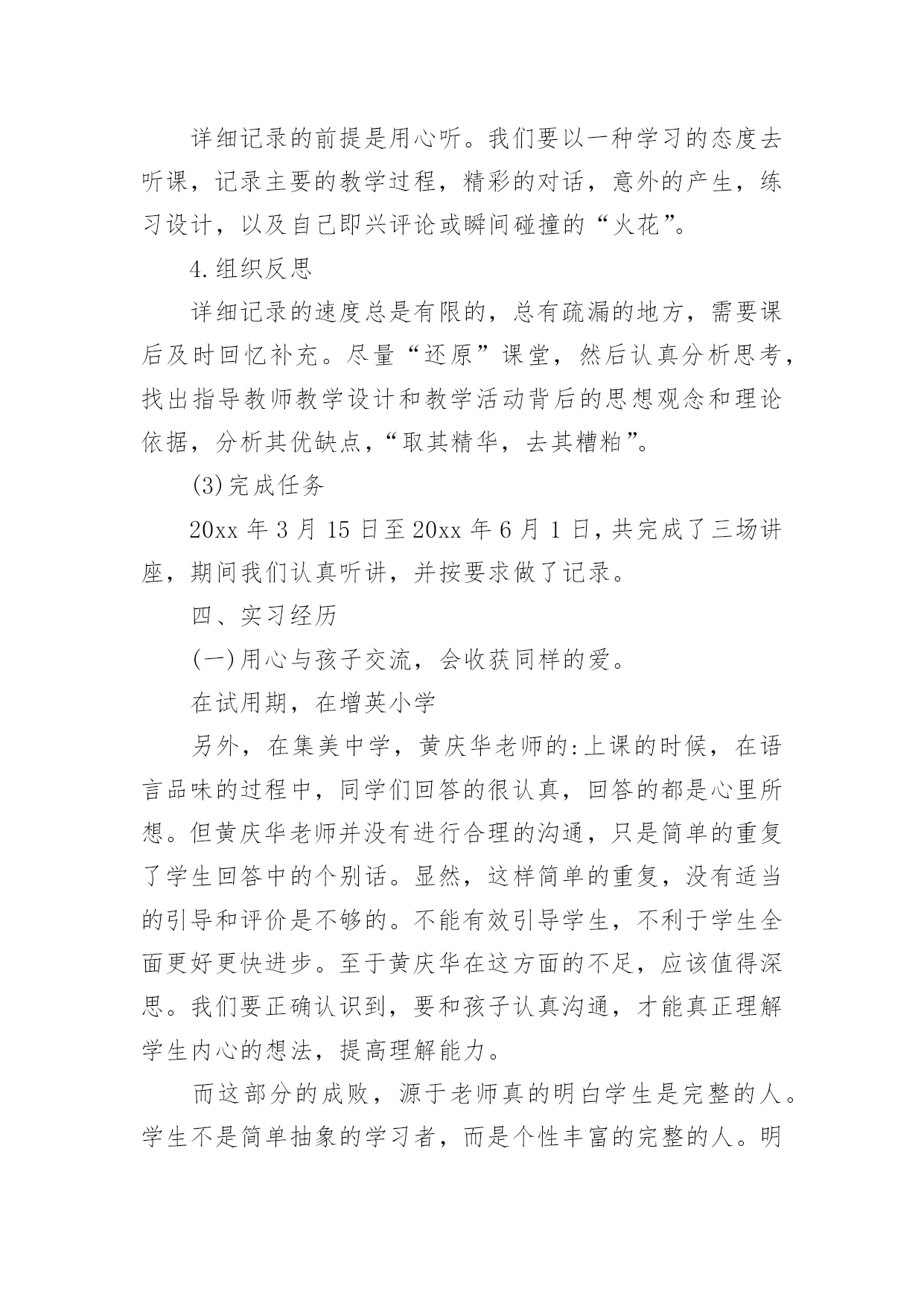 详细记录的前提是用心听。我们要以一种学习的态度去听课，记录主要的教学过程，精彩的对话，意外的产生，练习设计，以及自己即兴评论或瞬间碰撞的“火花”。

4.组织反思

详细记录的速度总是有限的，总有疏漏的地方，需要课后及时回忆补充。尽量“还原”课堂，然后认真分析思考，找出指导教师教学设计和教学活动背后的思想观念和理论依据，分析其优缺点，“取其精华，去其糟粕”。

(3)完成任务

20xx 年 3 月 15 日至 20xx 年 6 月 1 日，共完成了三场讲座，期间我们认真听讲，并按要求做了记录。

四、实习经历

(一)用心与孩子交流，会收获同样的爱。

在试用期，在增英小学

另外，在集美中学，黄庆华老师的:上课的时候，在语言品味的过程中，同学们回答的很认真，回答的都是心里所想。但黄庆华老师并没有进行合理的沟通，只是简单的重复了学生回答中的个别话。显然，这样简单的重复，没有适当的引导和评价是不够的。不能有效引导学生，不利于学生全面更好更快进步。至于黄庆华在这方面的不足，应该值得深思。我们要正确认识到，要和孩子认真沟通，才能真正理解学生内心的想法，提高理解能力。

而这部分的成败，源于老师真的明白学生是完整的人。学生不是简单抽象的学习者，而是个性丰富的完整的人。明